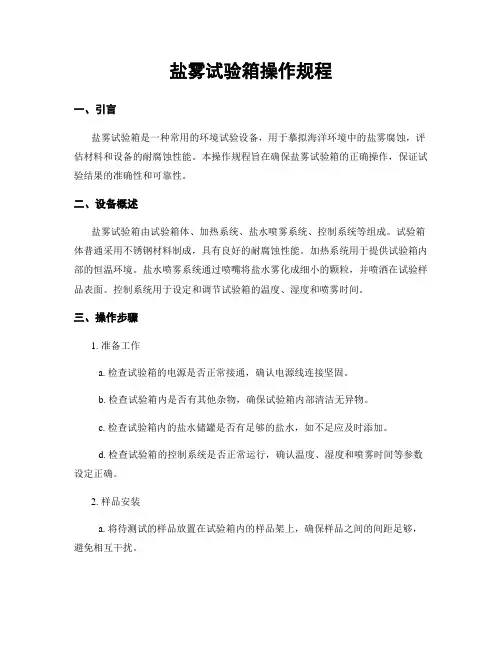 盐雾试验箱操作规程

一、引言

盐雾试验箱是一种常用的环境试验设备，用于摹拟海洋环境中的盐雾腐蚀，评估材料和设备的耐腐蚀性能。本操作规程旨在确保盐雾试验箱的正确操作，保证试验结果的准确性和可靠性。

二、设备概述

盐雾试验箱由试验箱体、加热系统、盐水喷雾系统、控制系统等组成。试验箱体普通采用不锈钢材料制成，具有良好的耐腐蚀性能。加热系统用于提供试验箱内部的恒温环境。盐水喷雾系统通过喷嘴将盐水雾化成细小的颗粒，并喷洒在试验样品表面。控制系统用于设定和调节试验箱的温度、湿度和喷雾时间。

三、操作步骤

1. 准备工作

a. 检查试验箱的电源是否正常接通，确认电源线连接坚固。

b. 检查试验箱内是否有其他杂物，确保试验箱内部清洁无异物。

c. 检查试验箱内的盐水储罐是否有足够的盐水，如不足应及时添加。

d. 检查试验箱的控制系统是否正常运行，确认温度、湿度和喷雾时间等参数设定正确。

2. 样品安装

a. 将待测试的样品放置在试验箱内的样品架上，确保样品之间的间距足够，避免相互干扰。